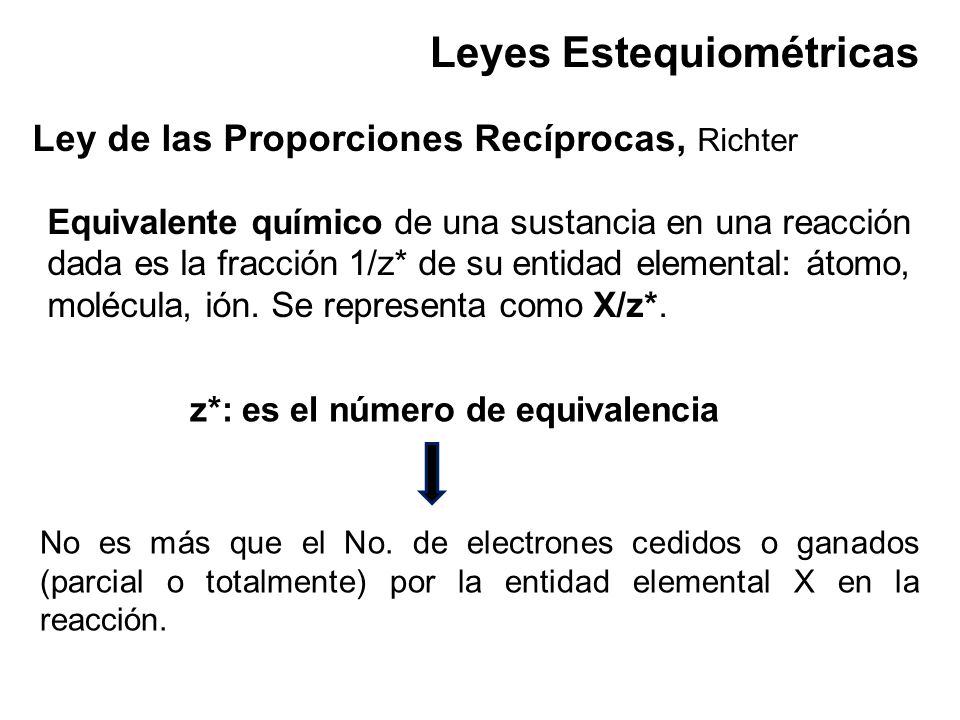 Leyes Estequiométricas

Ley de las Proporciones Recíprocas, Richter

Equivalente químico de una sustancia en una reacción dada es la fracción 1/z* de su entidad elemental: átomo, molécula, ión. Se representa como X/z*.

z*: es el número de equivalencia

No es más que el No. de electrones cedidos o ganados (parcial o totalmente) por la entidad elemental X en la reacción.